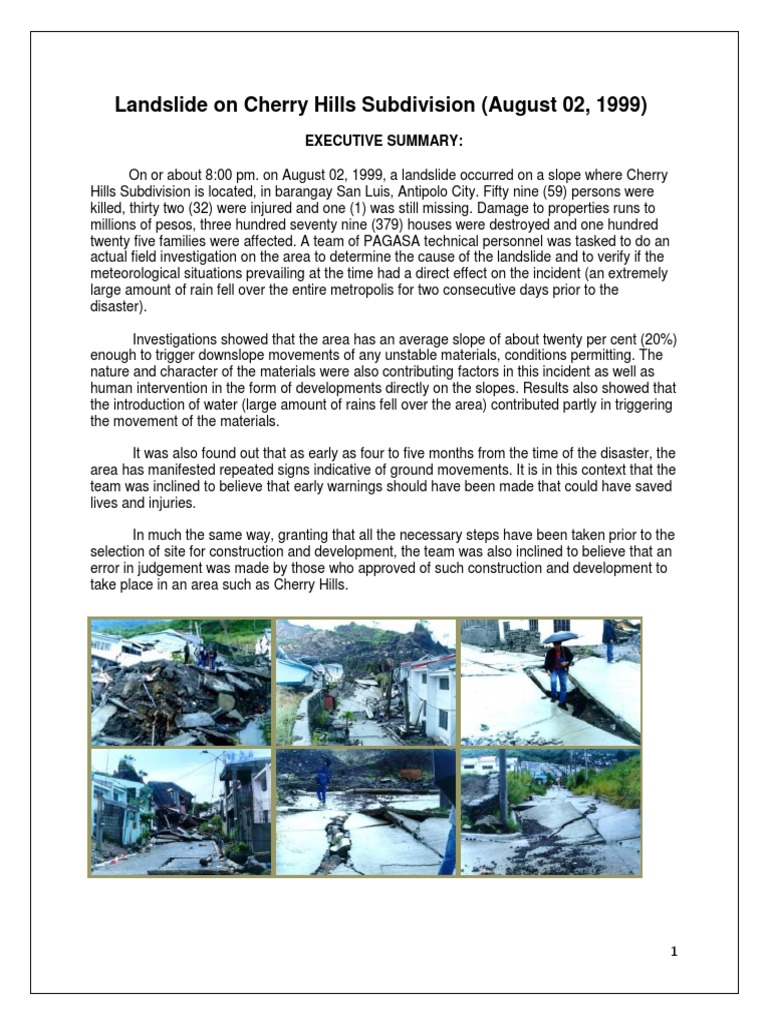 Landslide on Cherry Hills Subdivision (August 02, 1999)

EXECUTIVE SUMMARY:

On or about 8:00 pm. on August 02, 1999, a landslide occurred on a slope where Cherry Hills Subdivision is located, in barangay San Luis, Antipolo City. Fifty nine (59) persons were killed, thirty two (32) were injured and one (1) was still missing. Damage to properties runs to millions of pesos, three hundred seventy nine (379) houses were destroyed and one hundred twenty five families were affected. A team of PAGASA technical personnel was tasked to do an actual field investigation on the area to determine the cause of the landslide and to verify if the meteorological situations prevailing at the time had a direct effect on the incident (an extremely large amount of rain fell over the entire metropolis for two consecutive days prior to the disaster).

Investigations showed that the area has an average slope of about twenty per cent (20%) enough to trigger downslope movements of any unstable materials, conditions permitting. The nature and character of the materials were also contributing factors in this incident as well as human intervention in the form of developments directly on the slopes. Results also showed that the introduction of water (large amount of rains fell over the area) contributed partly in triggering the movement of the materials.

It was also found out that as early as four to five months from the time of the disaster, the area has manifested repeated signs indicative of ground movements. It is in this context that the team was inclined to believe that early warnings should have been made that could have saved lives and injuries.

In much the same way, granting that all the necessary steps have been taken prior to the selection of site for construction and development, the team was also inclined to believe that an error in judgement was made by those who approved of such construction and development to take place in an area such as Cherry Hills.

1